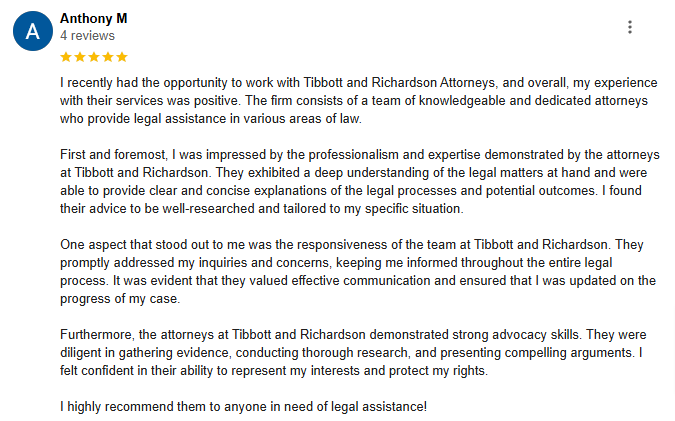 A

Anthony M
4 reviews

I recently had the opportunity to work with Tibbott and Richardson Attorneys, and overall, my experience with their services was positive. The firm consists of a team of knowledgeable and dedicated attorneys who provide legal assistance in various areas of law.

First and foremost, I was impressed by the professionalism and expertise demonstrated by the attorneys at Tibbott and Richardson. They exhibited a deep understanding of the legal matters at hand and were able to provide clear and concise explanations of the legal processes and potential outcomes. I found their advice to be well-researched and tailored to my specific situation.

One aspect that stood out to me was the responsiveness of the team at Tibbott and Richardson. They promptly addressed my inquiries and concerns, keeping me informed throughout the entire legal process. It was evident that they valued effective communication and ensured that I was updated on the progress of my case.

Furthermore, the attorneys at Tibbott and Richardson demonstrated strong advocacy skills. They were diligent in gathering evidence, conducting thorough research, and presenting compelling arguments. I felt confident in their ability to represent my interests and protect my rights.

I highly recommend them to anyone in need of legal assistance!